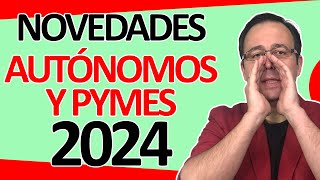 NOVEDADES
AUTÓNOMOS Y PYMES
2024